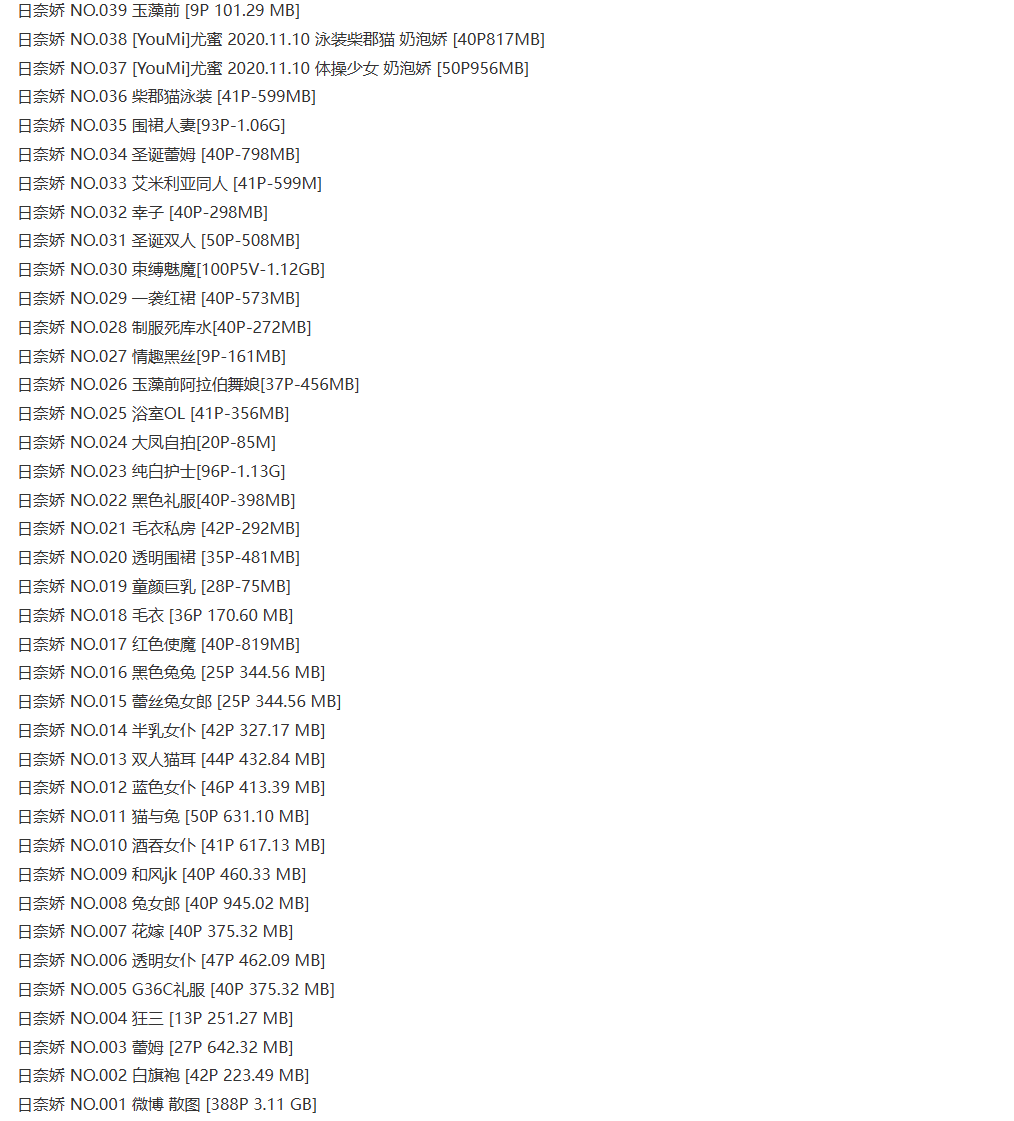 日奈娇 NO.039 玉藻前 [9P 101.29 MB]
日奈娇 NO.038 [YouMi]尤蜜 2020.11.10 泳装柴郡猫 奶泡娇 [40P817MB]
日奈娇 NO.037 [YouMi]尤蜜 2020.11.10 体操少女 奶泡娇 [50P956MB]
日奈娇 NO.036 柴郡猫泳装 [41P-599MB]
日奈娇 NO.035 围裙人妻[93P-1.06G]
日奈娇 NO.034 圣诞蕾姆 [40P-798MB]
日奈娇 NO.033 艾米利亚同人 [41P-599M]
日奈娇 NO.032 幸子 [40P-298MB]
日奈娇 NO.031 圣诞双人 [50P-508MB]
日奈娇 NO.030 束缚魅魔[100P5V-1.12GB]
日奈娇 NO.029 一袭红裙 [40P-573MB]
日奈娇 NO.028 制服死库水[40P-272MB]
日奈娇 NO.027 情趣黑丝[9P-161MB]
日奈娇 NO.026 玉藻前阿拉伯舞娘[37P-456MB]
日奈娇 NO.025 浴室OL [41P-356MB]
日奈娇 NO.024 大凤自拍[20P-85M]
日奈娇 NO.023 纯白护士[96P-1.13G]
日奈娇 NO.022 黑色礼服[40P-398MB]
日奈娇 NO.021 毛衣私房 [42P-292MB]
日奈娇 NO.020 透明围裙 [35P-481MB]
日奈娇 NO.019 童颜巨乳 [28P-75MB]
日奈娇 NO.018 毛衣 [36P 170.60 MB]
日奈娇 NO.017 红色使魔 [40P-819MB]
日奈娇 NO.016 黑色兔兔 [25P 344.56 MB]
日奈娇 NO.015 蕾丝兔女郎 [25P 344.56 MB]
日奈娇 NO.014 半乳女仆 [42P 327.17 MB]
日奈娇 NO.013 双人猫耳 [44P 432.84 MB]
日奈娇 NO.012 蓝色女仆 [46P 413.39 MB]
日奈娇 NO.011 猫与兔 [50P 631.10 MB]
日奈娇 NO.010 酒吞女仆 [41P 617.13 MB]
日奈娇 NO.009 和风jk [40P 460.33 MB]
日奈娇 NO.008 兔女郎 [40P 945.02 MB]
日奈娇 NO.007 花嫁 [40P 375.32 MB]
日奈娇 NO.006 透明女仆 [47P 462.09 MB]
日奈娇 NO.005 G36C礼服 [40P 375.32 MB]
日奈娇 NO.004 狂三 [13P 251.27 MB]
日奈娇 NO.003 蕾姆 [27P 642.32 MB]
日奈娇 NO.002 白旗袍 [42P 223.49 MB]
日奈娇 NO.001 微博 散图 [388P 3.11 GB]